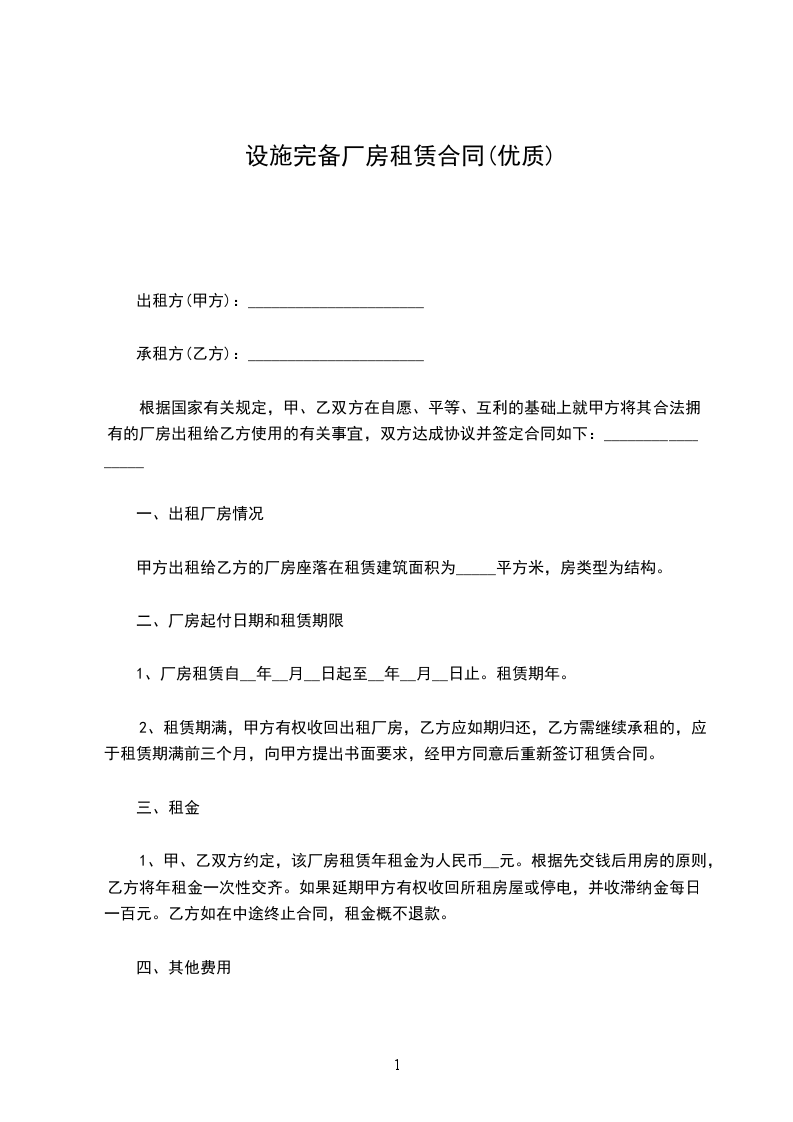 设施完备厂房租赁合同(优质)

出租方(甲方)：______________________

承租方(乙方)：______________________

根据国家有关规定，甲、乙双方在自愿、平等、互利的基础上就甲方将其合法拥有的厂房出租给乙方使用的有关事宜，双方达成协议并签定合同如下：________________

一、出租厂房情况

甲方出租给乙方的厂房座落在租赁建筑面积为_____平方米，房类型为结构。

二、厂房起付日期和租赁期限

1、厂房租赁自__年__月__日起至__年__月__日止。租赁期年。

2、租赁期满，甲方有权收回出租厂房，乙方应如期归还，乙方需继续承租的，应于租赁期满前三个月，向甲方提出书面要求，经甲方同意后重新签订租赁合同。

三、租金

1、甲、乙双方约定，该厂房租赁年租金为人民币__元。根据先交钱后用房的原则，乙方将年租金一次性交齐。如果延期甲方有权收回所租房屋或停电，并收滞纳金每日一百元。乙方如在中途终止合同，租金概不退款。

四、其他费用

1